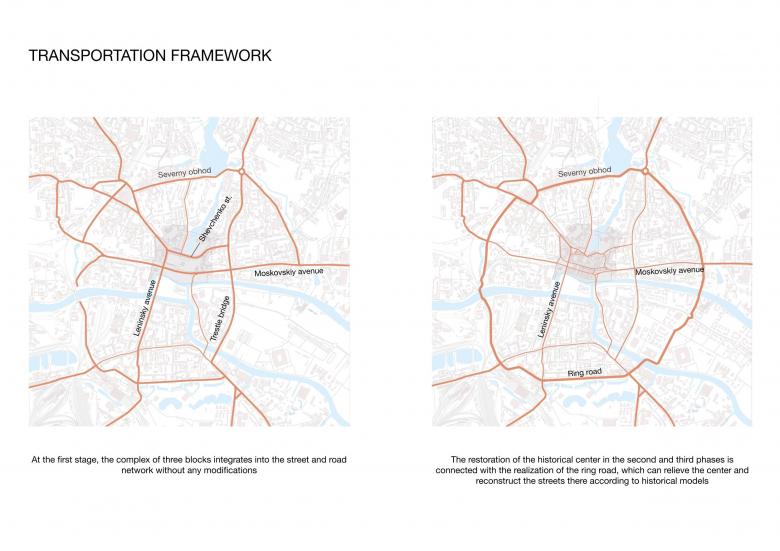 TRANSPORTATION FRAMEWORK

Severny obhod

Shevchenko st.

Moskovskiy avenue

Leninsky avenue

Trestle bridge

At the first stage, the complex of three blocks integrates into the street and road network without any modifications

Severny obhod

Moskovskiy avenue

Leninsky avenue

Ring road

The restoration of the historical center in the second and third phases is connected with the realization of the ring road, which can relieve the center and reconstruct the streets there according to historical models